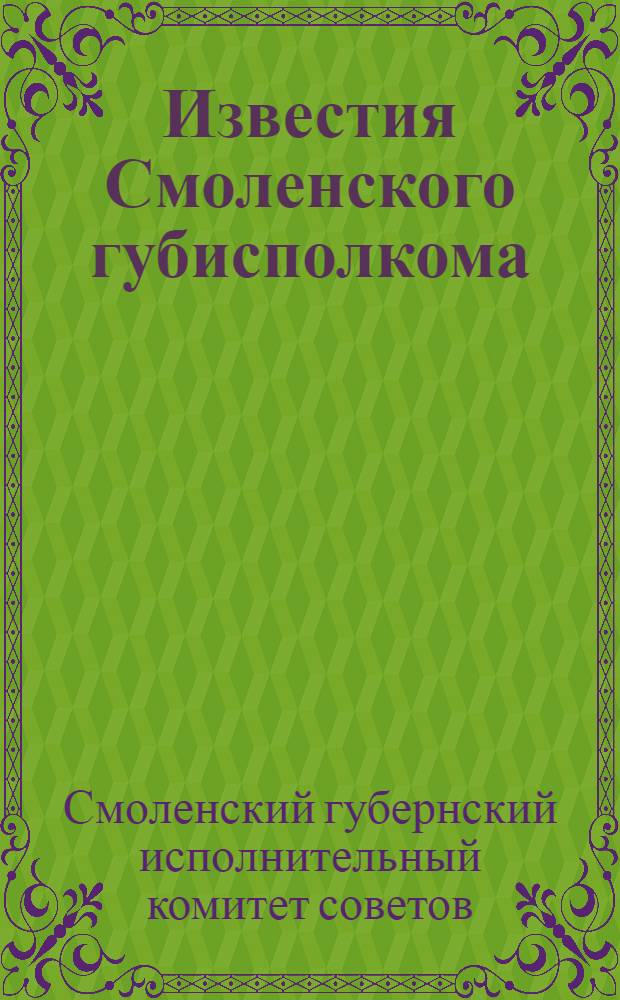 Известия Смоленского губисполкома

Смоленский губернский исполнительный комитет советов